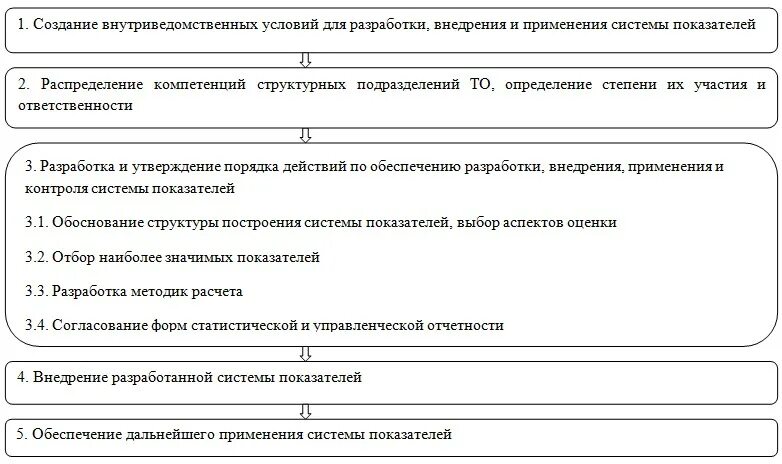 1. Создание внутриведомственных условий для разработки, внедрения и применения системы показателей

2. Распределение компетенций структурных подразделений ТО, определение степени их участия и ответственности

3. Разработка и утверждение порядка действий по обеспечению разработки, внедрения, применения и контроля системы показателей

3.1. Обоснование структуры построения системы показателей, выбор аспектов оценки

3.2. Отбор наиболее значимых показателей

3.3. Разработка методик расчета

3.4. Согласование форм статистической и управленческой отчетности

4. Внедрение разработанной системы показателей

5. Обеспечение дальнейшего применения системы показателей